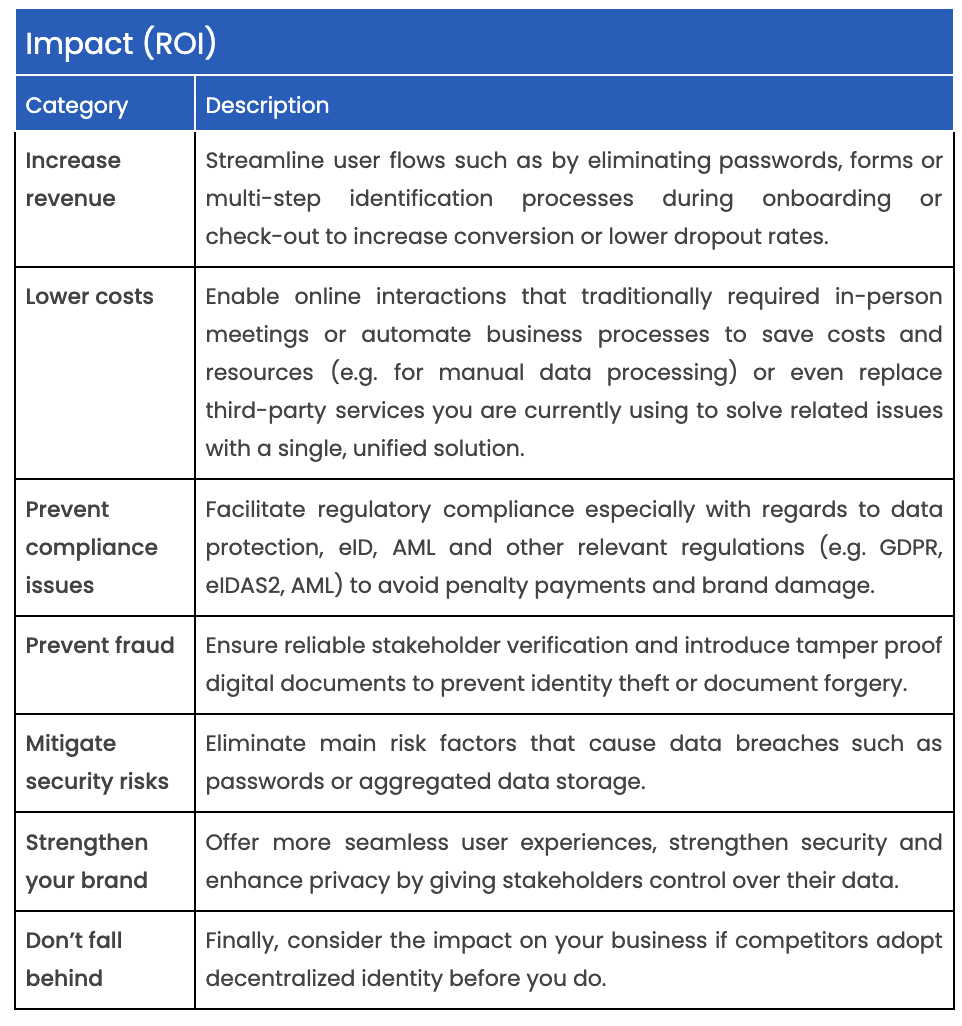 Impact (ROI)

| Category | Description |
|---|---|
| Increase revenue | Streamline user flows such as by eliminating passwords, forms or multi-step identification processes during onboarding or check-out to increase conversion or lower dropout rates. |
| Lower costs | Enable online interactions that traditionally required in-person meetings or automate business processes to save costs and resources (e.g. for manual data processing) or even replace third-party services you are currently using to solve related issues with a single, unified solution. |
| Prevent compliance issues | Facilitate regulatory compliance especially with regards to data protection, eID, AML and other relevant regulations (e.g. GDPR, eIDAS2, AML) to avoid penalty payments and brand damage. |
| Prevent fraud | Ensure reliable stakeholder verification and introduce tamper proof digital documents to prevent identity theft or document forgery. |
| Mitigate security risks | Eliminate main risk factors that cause data breaches such as passwords or aggregated data storage. |
| Strengthen your brand | Offer more seamless user experiences, strengthen security and enhance privacy by giving stakeholders control over their data. |
| Don't fall behind | Finally, consider the impact on your business if competitors adopt decentralized identity before you do. |